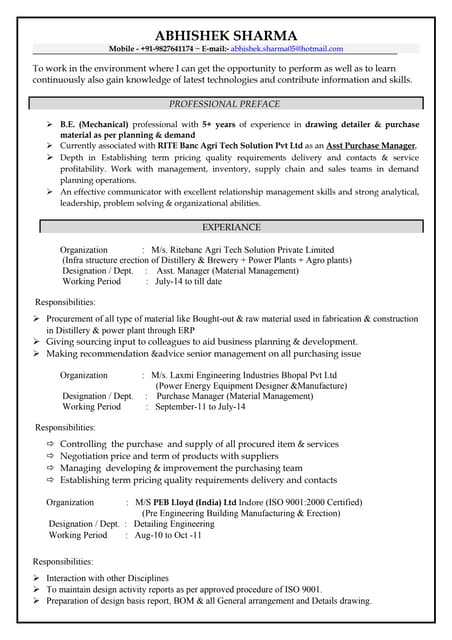 ABHISHEK SHARMA

Mobile - +91-9827641174 ~ E-mail:- abhishek.sharma05@hotmail.com

To work in the environment where I can get the opportunity to perform as well as to learn continuously also gain knowledge of latest technologies and contribute information and skills.

PROFESSIONAL PREFACE

➢ B.E. (Mechanical) professional with 5+ years of experience in drawing detailer & purchase material as per planning & demand
➢ Currently associated with RITE Banc Agri Tech Solution Pvt Ltd as an Asst Purchase Manager.
➢ Depth in Establishing term pricing quality requirements delivery and contacts & service profitability. Work with management, inventory, supply chain and sales teams in demand planning operations.
➢ An effective communicator with excellent relationship management skills and strong analytical, leadership, problem solving & organizational abilities.

EXPERIANCE

Organization : M/s. Ritebanc Agri Tech Solution Private Limited
(Infra structure erection of Distillery & Brewery + Power Plants + Agro plants)
Designation / Dept. : Asst. Manager (Material Management)
Working Period : July-14 to till date

Responsibilities:

➢ Procurement of all type of material like Bought-out & raw material used in fabrication & construction in Distillery & power plant through ERP
➢ Giving sourcing input to colleagues to aid business planning & development.
➢ Making recommendation &advice senior management on all purchasing issue

Organization : M/s. Laxmi Engineering Industries Bhopal Pvt Ltd
(Power Energy Equipment Designer &Manufacture)
Designation / Dept. : Purchase Manager (Material Management)
Working Period : September-11 to July-14

Responsibilities:

⇨ Controlling the purchase and supply of all procured item & services
⇨ Negotiation price and term of products with suppliers
⇨ Managing developing & improvement the purchasing team
⇨ Establishing term pricing quality requirements delivery and contacts

Organization : M/S PEB Lloyd (India) Ltd Indore (ISO 9001:2000 Certified)
(Pre Engineering Building Manufacturing & Erection)
Designation / Dept. : Detailing Engineering
Working Period : Aug-10 to Oct -11

Responsibilities:

➢ Interaction with other Disciplines
➢ To maintain design activity reports as per approved procedure of ISO 9001.
➢ Preparation of design basis report, BOM & all General arrangement and Details drawing.